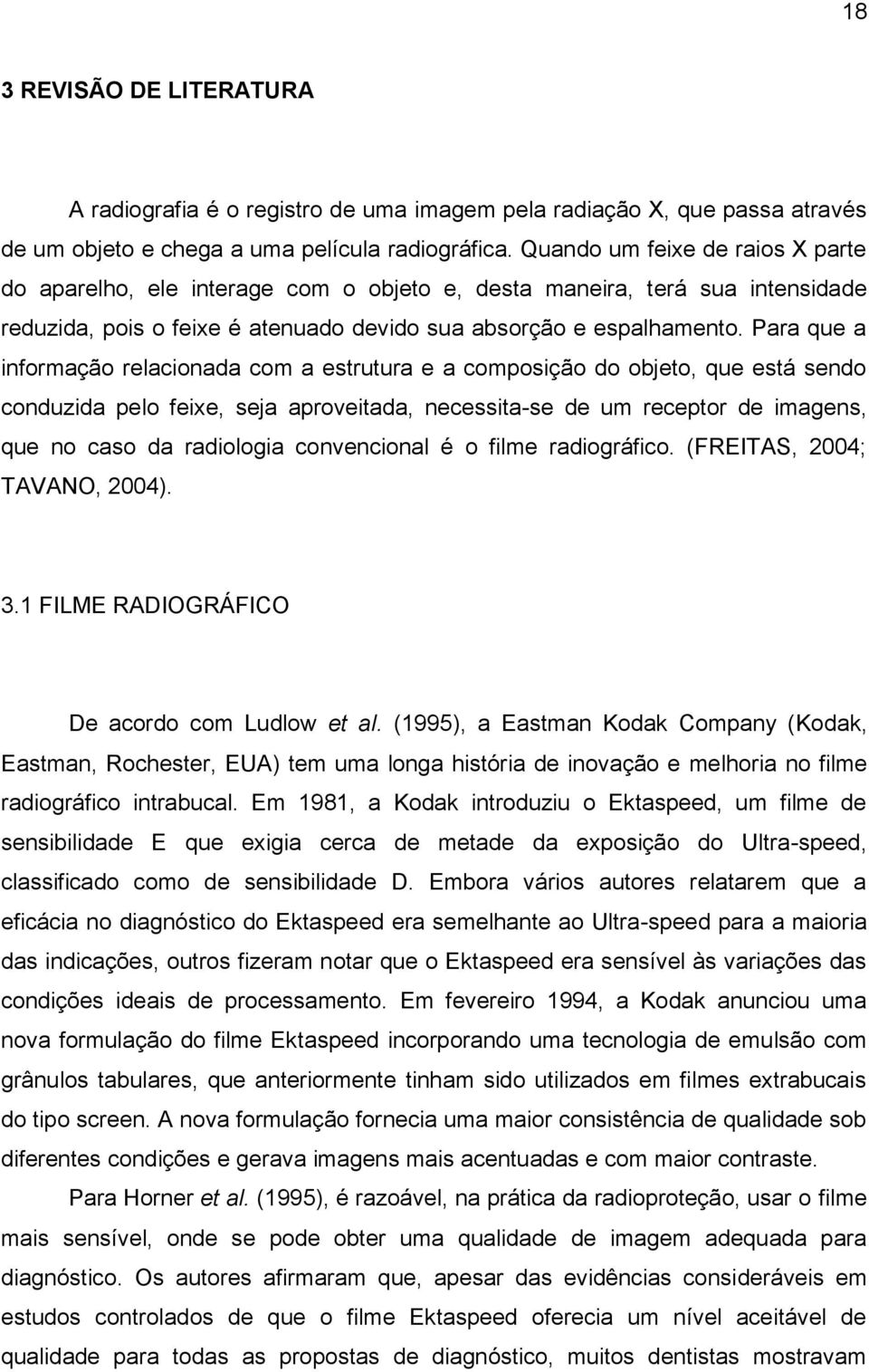 18

3 REVISÃO DE LITERATURA

A radiografia é o registro de uma imagem pela radiação X, que passa através de um objeto e chega a uma película radiográfica. Quando um feixe de raios X parte do aparelho, ele interage com o objeto e, desta maneira, terá sua intensidade reduzida, pois o feixe é atenuado devido sua absorção e espalhamento. Para que a informação relacionada com a estrutura e a composição do objeto, que está sendo conduzida pelo feixe, seja aproveitada, necessita-se de um receptor de imagens, que no caso da radiologia convencional é o filme radiográfico. (FREITAS, 2004; TAVANO, 2004).

3.1 FILME RADIOGRÁFICO

De acordo com Ludlow et al. (1995), a Eastman Kodak Company (Kodak, Eastman, Rochester, EUA) tem uma longa história de inovação e melhoria no filme radiográfico intrabucal. Em 1981, a Kodak introduziu o Ektaspeed, um filme de sensibilidade E que exigia cerca de metade da exposição do Ultra-speed, classificado como de sensibilidade D. Embora vários autores relatarem que a eficácia no diagnóstico do Ektaspeed era semelhante ao Ultra-speed para a maioria das indicações, outros fizeram notar que o Ektaspeed era sensível às variações das condições ideais de processamento. Em fevereiro 1994, a Kodak anunciou uma nova formulação do filme Ektaspeed incorporando uma tecnologia de emulsão com grânulos tabulares, que anteriormente tinham sido utilizados em filmes extrabucais do tipo screen. A nova formulação fornecia uma maior consistência de qualidade sob diferentes condições e gerava imagens mais acentuadas e com maior contraste.

Para Horner et al. (1995), é razoável, na prática da radioproteção, usar o filme mais sensível, onde se pode obter uma qualidade de imagem adequada para diagnóstico. Os autores afirmaram que, apesar das evidências consideráveis em estudos controlados de que o filme Ektaspeed oferecia um nível aceitável de qualidade para todas as propostas de diagnóstico, muitos dentistas mostravam